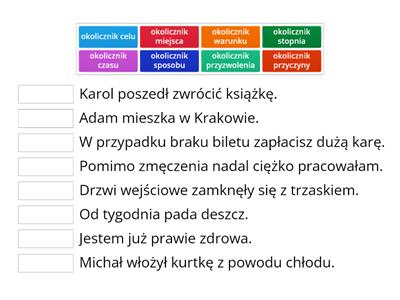 okolicznik celu
okolicznik miejsca
okolicznik warunku
okolicznik stopnia
okolicznik czasu
okolicznik sposobu
okolicznik przyzwolenia
okolicznik przyczyny

Karol poszedł zwrócić książkę.
Adam mieszka w Krakowie.
W przypadku braku biletu zapłacisz dużą karę.
Pomimo zmęczenia nadal ciężko pracowałam.
Drzwi wejściowe zamknęły się z trzaskiem.
Od tygodnia pada deszcz.
Jestem już prawie zdrowa.
Michał włożył kurtkę z powodu chłodu.